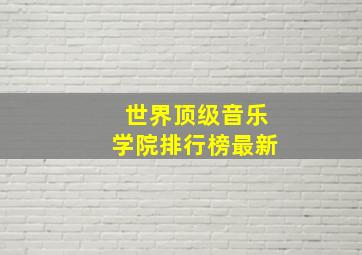 世界顶级音乐
学院排行榜最新